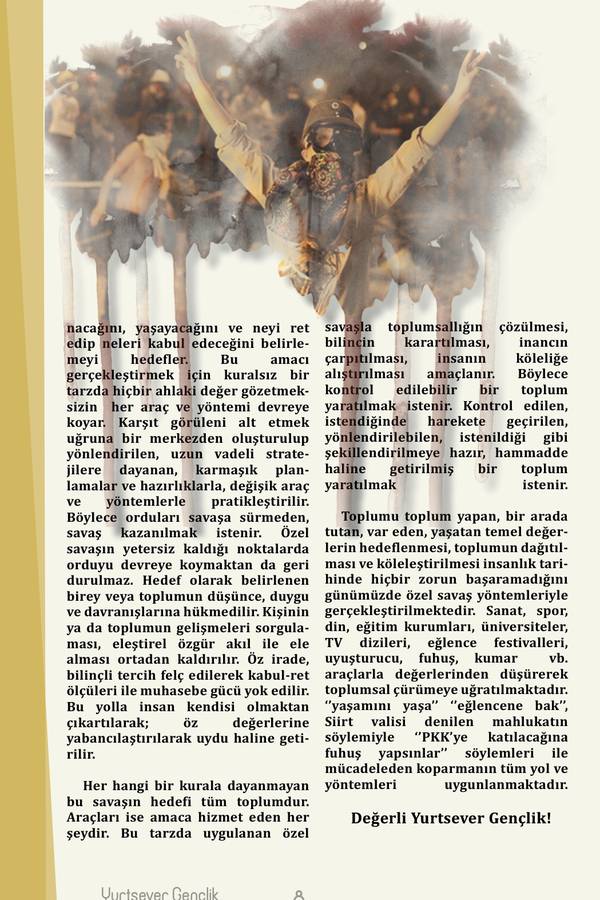 nacağını, yaşayacağını ve neyi ret edip neleri kabul edeceğini belirlemeyi hedefler. Bu amacı gerçekleştirmek için kuralsız bir tarzda hiçbir ahlaki değer gözetmeksizin her araç ve yöntemi devreye koyar. Karşıt görüleni alt etmek uğruna bir merkezden oluşturulup yönlendirilen, uzun vadeli stratejilere dayanan, karmaşık planlamalar ve hazırlıklarla, değişik araç ve yöntemlerle pratikleştirilir. Böylece orduları savaşa sürmeden, savaş kazanılmak istenir. Özel savaşın yetersiz kaldığı noktalarda orduyu devreye koymaktan da geri durulmaz. Hedef olarak belirlenen birey veya toplumun düşünce, duygu ve davranışlarına hükmedilir. Kişinin ya da toplumun gelişmeleri sorgulaması, eleştirel özgür akıl ile ele alması ortadan kaldırılır. Öz irade, bilinçli tercih felç edilerek kabul-ret ölçüleri ile muhasebe gücü yok edilir. Bu yolla insan kendisi olmaktan çıkartılarak; öz değerlerine yabancılaştırılarak uydu haline getirilir.

Her hangi bir kurala dayanmayan bu savaşın hedefi tüm toplumdur. Araçları ise amaca hizmet eden her şeydir. Bu tarzda uygulanan özel savaşla toplumsallığın çözülmesi, bilincin karartılması, inancın çarpıtılması, insanın köleliğe alıştırılması amaçlanır. Böylece kontrol edilebilir bir toplum yaratılmak istenir. Kontrol edilen, istendiğinde harekete geçirilen, yönlendirilebilen, istenildiği gibi şekillendirilmeye hazır, hammadde haline getirilmiş bir toplum yaratılmak istenir.

Toplumu toplum yapan, bir arada tutan, var eden, yaşatan temel değerlerin hedeflenmesi, toplumun dağıtılması ve köleleştirilmesi insanlık tarihinde hiçbir zorun başaramadığını günümüzde özel savaş yöntemleriyle gerçekleştirilmektedir. Sanat, spor, din, eğitim kurumları, üniversiteler, TV dizileri, eğlence festivalleri, uyuşturucu, fuhuş, kumar vb. araçlarla değerlerinden düşürerek toplumsal çürümeye uğratılmaktadır. ''yaşamını yaşa'' ''eğlencene bak'', Siirt valisi denilen mahlukatın söylemiyle ''PKK'ye katılacağına fuhuş yapsınlar'' söylemleri ile mücadeleden koparmanın tüm yol ve yöntemleri uygunlanmaktadır.

Değerli Yurtsever Gençlik!

Yurtsever Gençlik 8